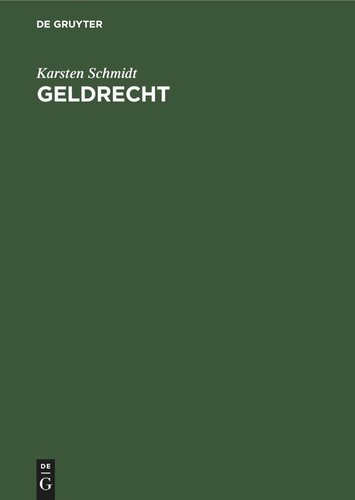 DE GRUYTER

Karsten Schmidt
GELDRECHT

DE
G